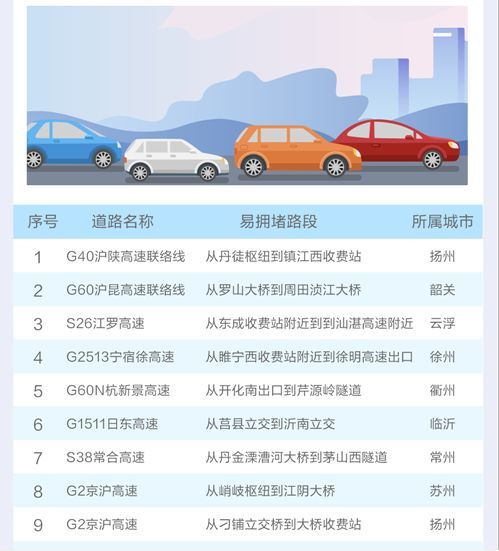 | 序号 | 道路名称 | 易拥堵路段 | 所属城市 |
|---|---|---|---|
| 1 | G40沪陕高速联络线 | 从丹徒枢纽到镇江西收费站 | 扬州 |
| 2 | G60沪昆高速联络线 | 从罗山大桥到周田浈江大桥 | 韶关 |
| 3 | S26江罗高速 | 从东成收费站附近到到汕湛高速附近 | 云浮 |
| 4 | G2513宁宿徐高速 | 从睢宁西收费站附近到徐明高速出口 | 徐州 |
| 5 | G60N杭新景高速 | 从开化南出口到芹源岭隧道 | 衢州 |
| 6 | G1511日东高速 | 从莒县立交到沂南立交 | 临沂 |
| 7 | S38常合高速 | 从丹金溧漕河大桥到茅山西隧道 | 常州 |
| 8 | G2京沪高速 | 从峭岐枢纽到江阴大桥 | 苏州 |
| 9 | G2京沪高速 | 从刁铺立交桥到大桥收费站 | 扬州 |